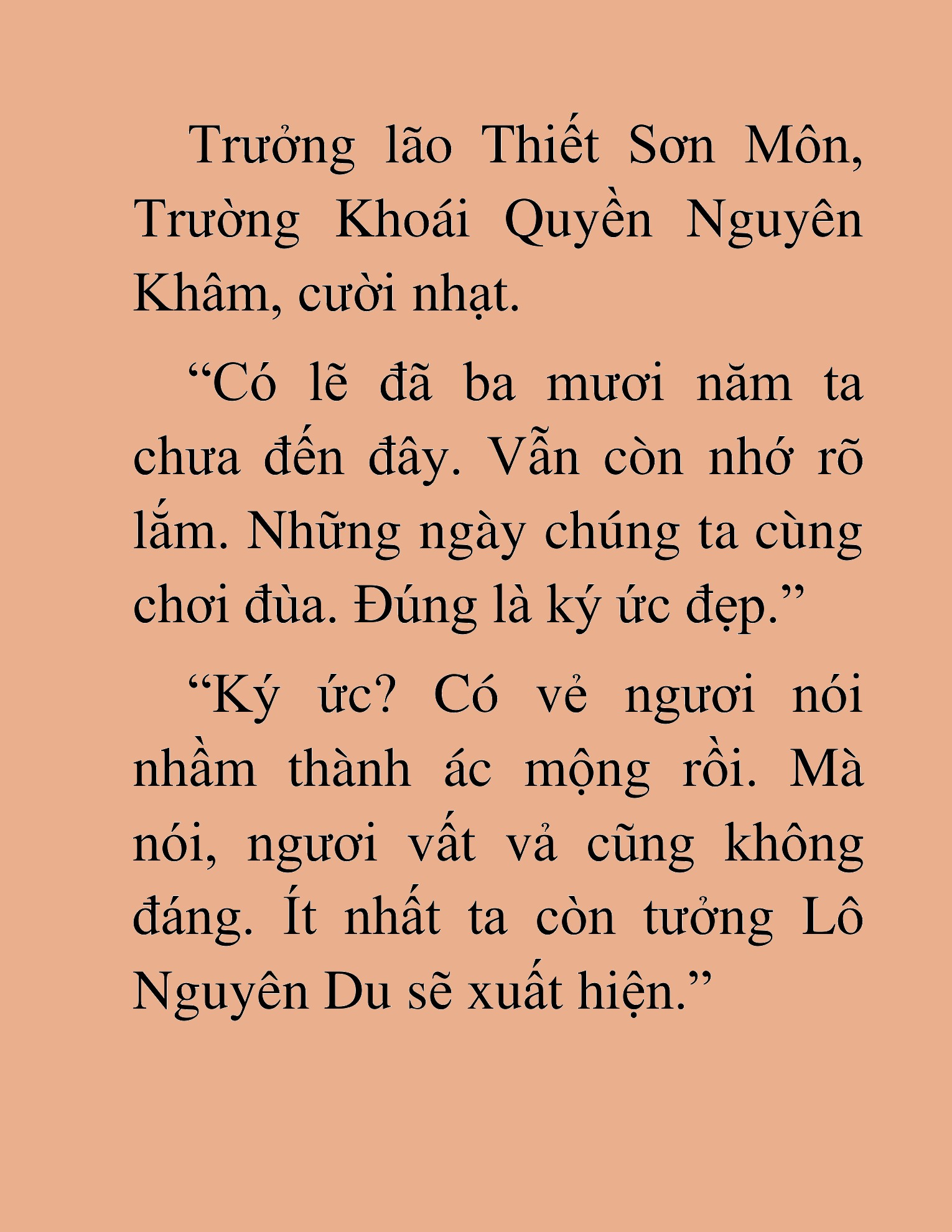 Trưởng lão Thiết Sơn Môn, Trường Khoái Quyền Nguyên Khâm, cười nhạt.

“Có lẽ đã ba mươi năm ta chưa đến đây. Vẫn còn nhớ rõ lắm. Những ngày chúng ta cùng chơi đùa. Đúng là ký ức đẹp.”

“Ký ức? Có vẻ ngươi nói nhầm thành ác mộng rồi. Mà nói, ngươi vất vả cũng không đáng. Ít nhất ta còn tưởng Lô Nguyên Du sẽ xuất hiện.”